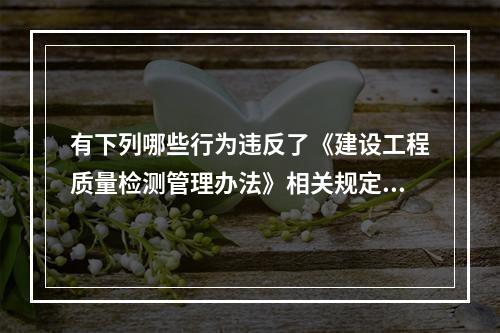 有下列哪些行为违反了《建设工程质量检测管理办法》相关规定...